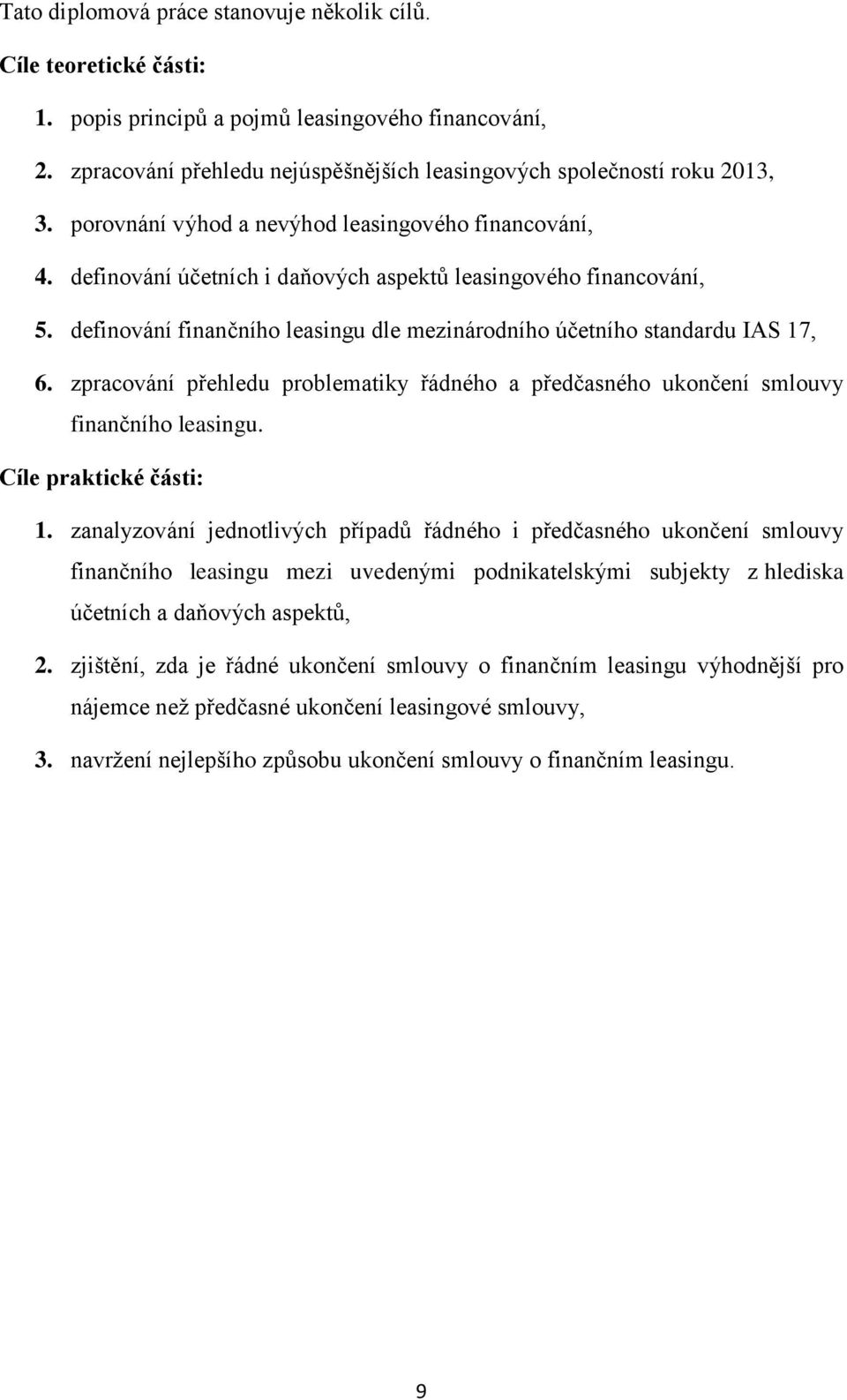 Tato diplomová práce stanovuje několik cílů.

Cíle teoretické části:

1. popis principů a pojmů leasingového financování,

2. zpracování přehledu nejúspěšnějších leasingových společností roku 2013,

3. porovnání výhod a nevýhod leasingového financování,

4. definování účetních i daňových aspektů leasingového financování,

5. definování finančního leasingu dle mezinárodního účetního standardu IAS 17,

6. zpracování přehledu problematiky řádného a předčasného ukončení smlouvy finančního leasingu.

Cíle praktické části:

1. zanalyzování jednotlivých případů řádného i předčasného ukončení smlouvy finančního leasingu mezi uvedenými podnikatelskými subjekty z hlediska účetních a daňových aspektů,

2. zjištění, zda je řádné ukončení smlouvy o finančním leasingu výhodnější pro nájemce než předčasné ukončení leasingové smlouvy,

3. navržení nejlepšího způsobu ukončení smlouvy o finančním leasingu.

9